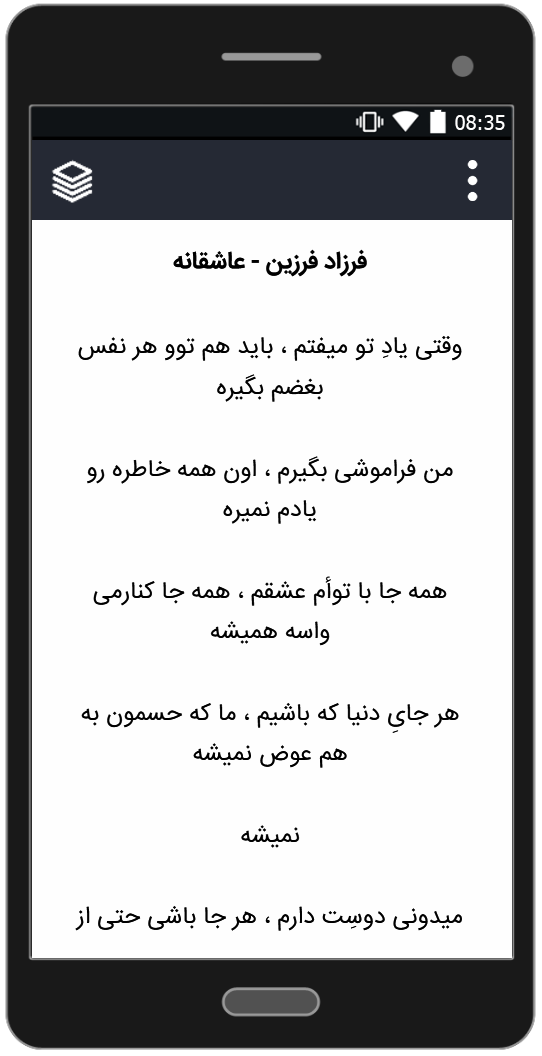 08:35

فرزاد فرزین - عاشقانه

وقتی یادِ تو میفتم ، باید هم توو هر نفس بغضم بگیره

من فراموشی بگیرم ، اون همه خاطره رو یادم نمیره

همه جا با توأم عشقم ، همه جا کنارمی واسه همیشه

هر جایِ دنیا که باشیم ، ما که حسمون به هم عوض نمیشه

نمیشه

میدونی دوسِت دارم ، هر جا باشی حتی از